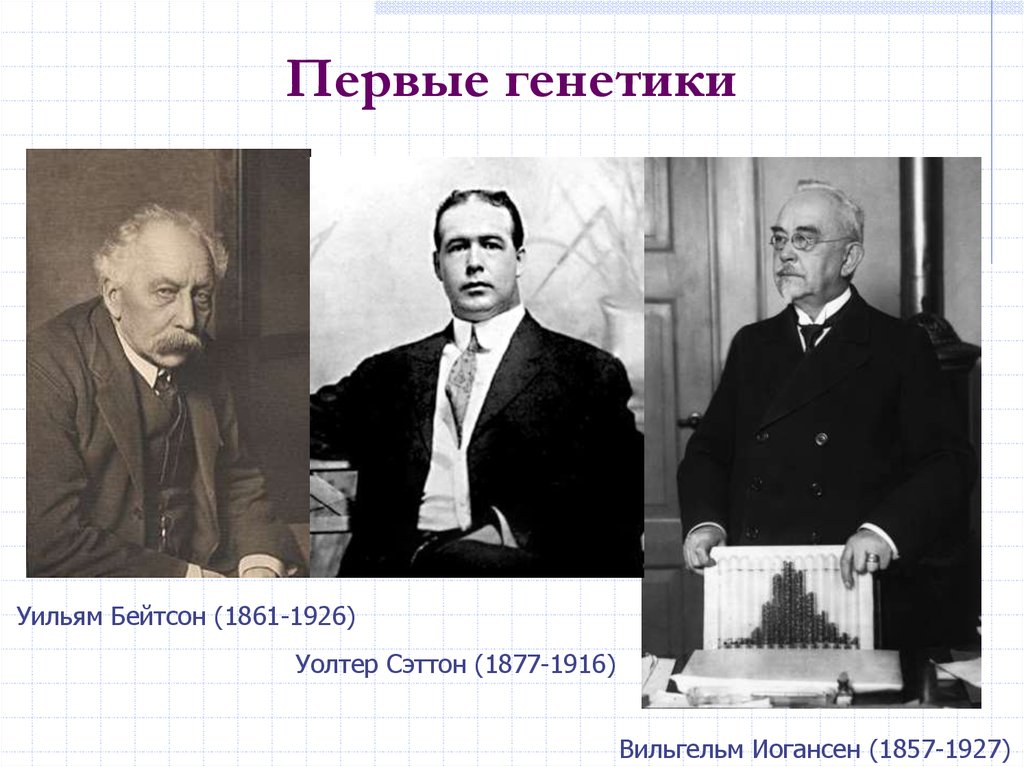 Первые генетики

Уильям Бейтсон (1861-1926)

Уолтер Сэттон (1877-1916)

Вильгельм Иогансен (1857-1927)